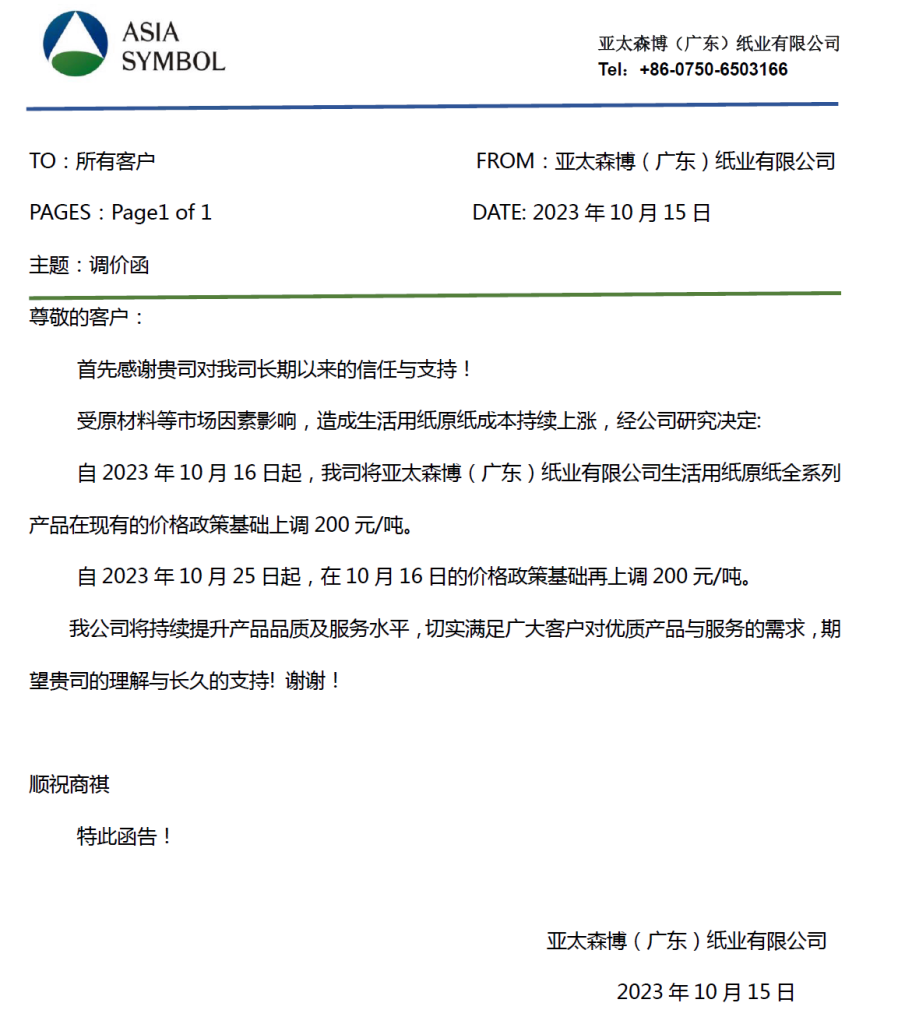 ASIA SYMBOL

亚太森博（广东）纸业有限公司
Tel：+86-0750-6503166

TO：所有客户　　FROM：亚太森博（广东）纸业有限公司

PAGES：Page1 of 1　　DATE: 2023 年 10 月 15 日

主题：调价函

尊敬的客户：

首先感谢贵司对我司长期以来的信任与支持！

受原材料等市场因素影响，造成生活用纸原纸成本持续上涨，经公司研究决定:

自 2023 年 10 月 16 日起，我司将亚太森博（广东）纸业有限公司生活用纸原纸全系列产品在现有的价格政策基础上调 200 元/吨。

自 2023 年 10 月 25 日起，在 10 月 16 日的价格政策基础再上调 200 元/吨。

我公司将持续提升产品品质及服务水平，切实满足广大客户对优质产品与服务的需求，期望贵司的理解与长久的支持! 谢谢！

顺祝商祺

特此函告！

亚太森博（广东）纸业有限公司

2023 年 10 月 15 日